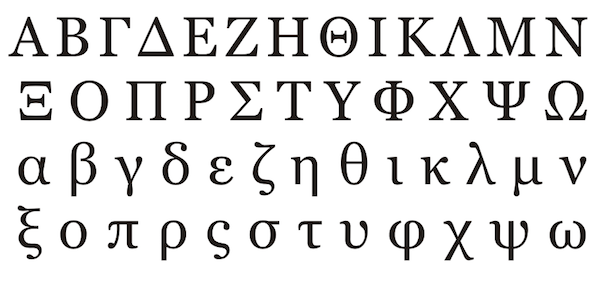 Α Β Γ Δ Ε Ζ Η Θ Ι Κ Λ Μ Ν
Ξ Ο Π Ρ Σ Τ Υ Φ Χ Ψ Ω
α β γ δ ε ζ η θ ι κ λ μ ν
ξ ο π ρ ς σ τ υ φ χ ψ ω